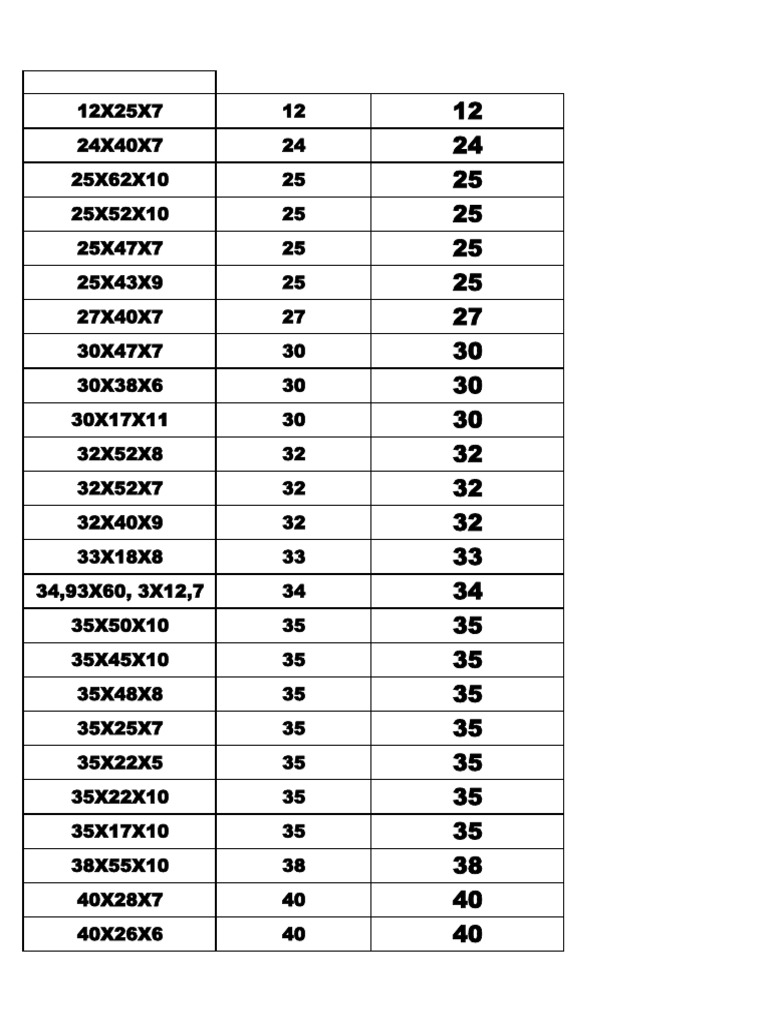 | | | |
|---|---|---|
| 12X25X7 | 12 | 12 |
| 24X40X7 | 24 | 24 |
| 25X62X10 | 25 | 25 |
| 25X52X10 | 25 | 25 |
| 25X47X7 | 25 | 25 |
| 25X43X9 | 25 | 25 |
| 27X40X7 | 27 | 27 |
| 30X47X7 | 30 | 30 |
| 30X38X6 | 30 | 30 |
| 30X17X11 | 30 | 30 |
| 32X52X8 | 32 | 32 |
| 32X52X7 | 32 | 32 |
| 32X40X9 | 32 | 32 |
| 33X18X8 | 33 | 33 |
| 34,93X60, 3X12,7 | 34 | 34 |
| 35X50X10 | 35 | 35 |
| 35X45X10 | 35 | 35 |
| 35X48X8 | 35 | 35 |
| 35X25X7 | 35 | 35 |
| 35X22X5 | 35 | 35 |
| 35X22X10 | 35 | 35 |
| 35X17X10 | 35 | 35 |
| 38X55X10 | 38 | 38 |
| 40X28X7 | 40 | 40 |
| 40X26X6 | 40 | 40 |